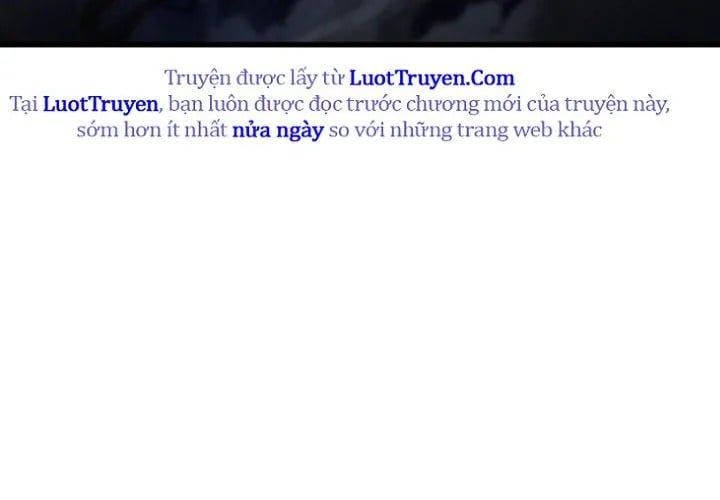 Truyện được lấy từ LuotTruyen.Com
Tại LuotTruyen, bạn luôn được đọc trước chương mới của truyện này, sớm hơn ít nhất nửa ngày so với những trang web khác